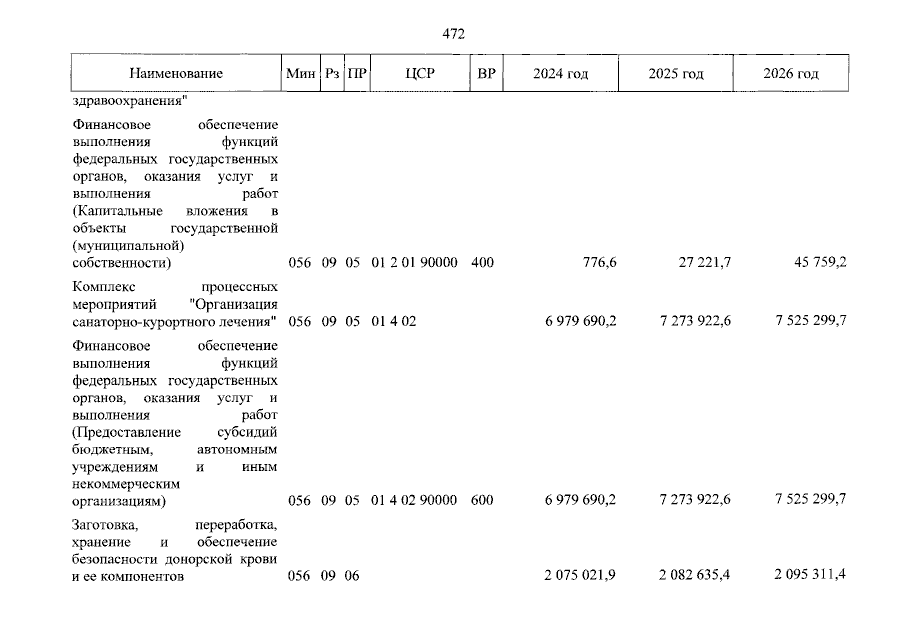 472

| Наименование | Мин | Рз | ПР | ЦСР | ВР | 2024 год | 2025 год | 2026 год |
|---|---|---|---|---|---|---|---|---|
| здравоохранения" | | | | | | | | |
| Финансовое обеспечение выполнения функций федеральных государственных органов, оказания услуг и выполнения работ (Капитальные вложения в объекты государственной (муниципальной) собственности) | 056 | 09 | 05 | 01 2 01 90000 | 400 | 776,6 | 27 221,7 | 45 759,2 |
| Комплекс процессных мероприятий "Организация санаторно-курортного лечения" | 056 | 09 | 05 | 01 4 02 | | 6 979 690,2 | 7 273 922,6 | 7 525 299,7 |
| Финансовое обеспечение выполнения функций федеральных государственных органов, оказания услуг и выполнения работ (Предоставление субсидий бюджетным, автономным учреждениям и иным некоммерческим организациям) | 056 | 09 | 05 | 01 4 02 90000 | 600 | 6 979 690,2 | 7 273 922,6 | 7 525 299,7 |
| Заготовка, переработка, хранение и обеспечение безопасности донорской крови и ее компонентов | 056 | 09 | 06 | | | 2 075 021,9 | 2 082 635,4 | 2 095 311,4 |